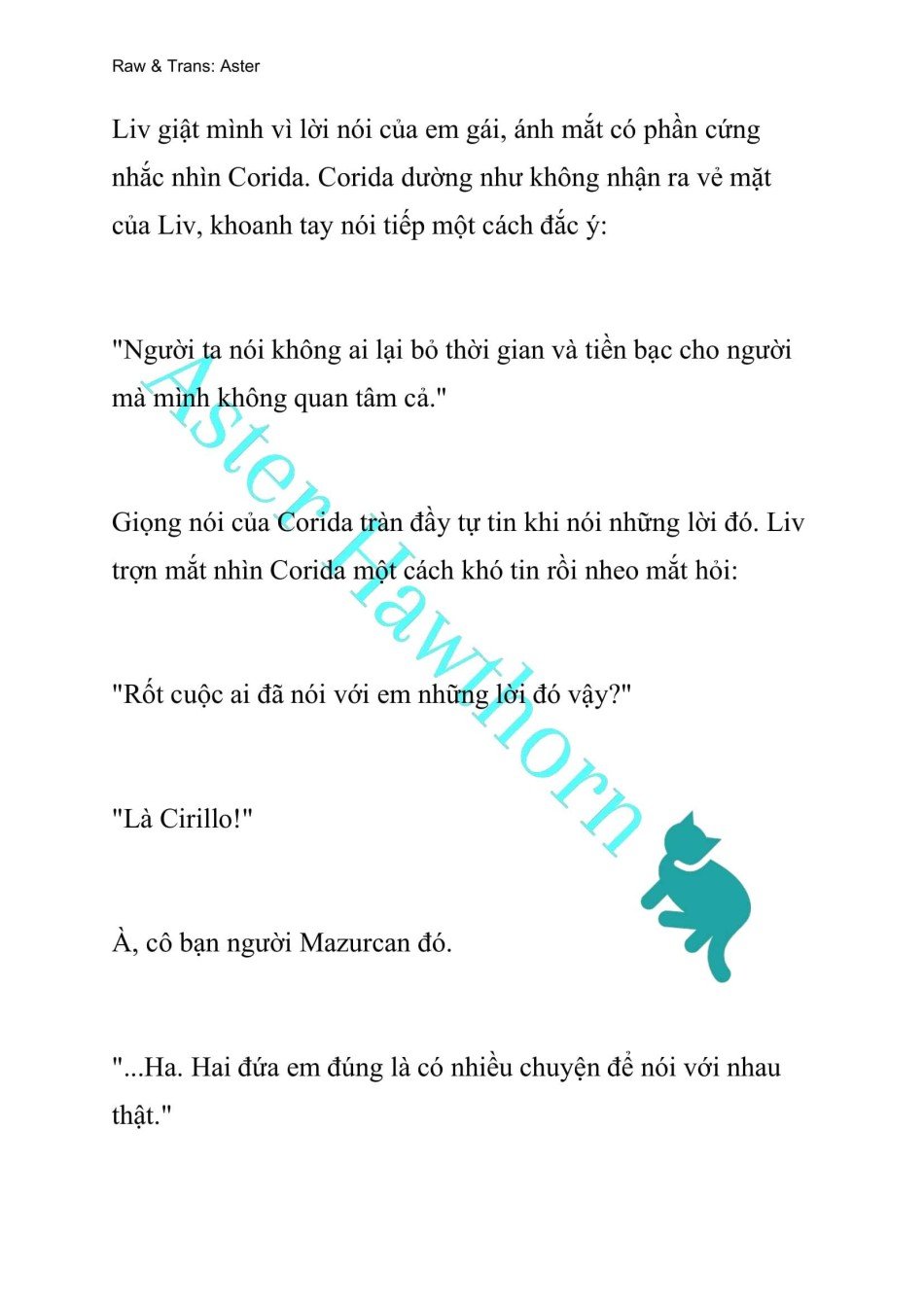 Raw & Trans: Aster

Liv giật mình vì lời nói của em gái, ánh mắt có phần cứng nhắc nhìn Corida. Corida dường như không nhận ra vẻ mặt của Liv, khoanh tay nói tiếp một cách đắc ý:

"Người ta nói không ai lại bỏ thời gian và tiền bạc cho người mà mình không quan tâm cả."

Giọng nói của Corida tràn đầy tự tin khi nói những lời đó. Liv trợn mắt nhìn Corida một cách khó tin rồi nheo mắt hỏi:

"Rốt cuộc ai đã nói với em những lời đó vậy?"

"Là Cirillo!"

À, cô bạn người Mazurcan đó.

"...Ha. Hai đứa em đúng là có nhiều chuyện để nói với nhau thật."

Aster Hawthorn